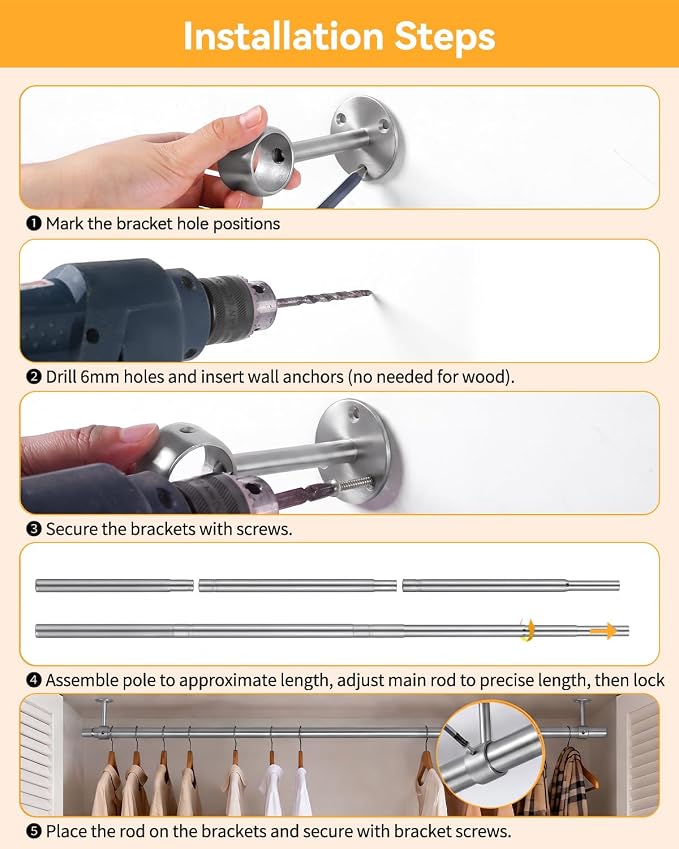 Installation Steps

❶ Mark the bracket hole positions

❷ Drill 6mm holes and insert wall anchors (no needed for wood).

❸ Secure the brackets with screws.

❹ Assemble pole to approximate length, adjust main rod to precise length, then lock

❺ Place the rod on the brackets and secure with bracket screws.